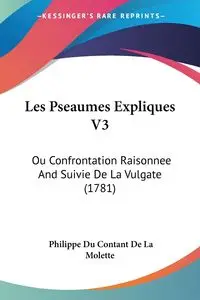 KESSINGER'S RARE REPRINTS

Les Pseaumes Expliques V3

Ou Confrontation Raisonnee And Suivie De La Vulgate (1781)

Philippe Du Contant De La Molette